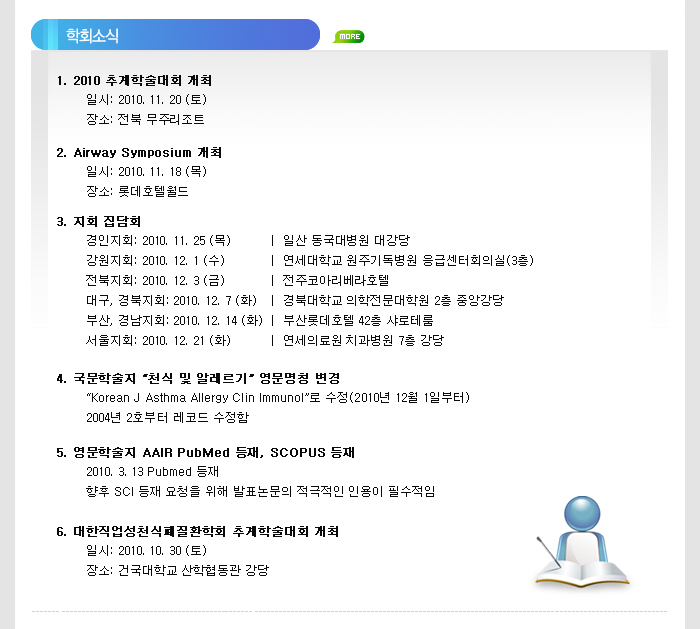 학회소식

MORE

1. 2010 추계학술대회 개최
일시: 2010. 11. 20 (토)
장소: 전북 무주리조트

2. Airway Symposium 개최
일시: 2010. 11. 18 (목)
장소: 롯데호텔월드

3. 지회 집담회
경인지회: 2010. 11. 25 (목) | 일산 동국대병원 대강당
강원지회: 2010. 12. 1 (수) | 연세대학교 원주기독병원 응급센터회의실(3층)
전북지회: 2010. 12. 3 (금) | 전주코아리베라호텔
대구, 경북지회: 2010. 12. 7 (화) | 경북대학교 의학전문대학원 2층 중앙강당
부산, 경남지회: 2010. 12. 14 (화) | 부산롯데호텔 42층 샤로테룸
서울지회: 2010. 12. 21 (화) | 연세의료원 치과병원 7층 강당

4. 국문학술지 "천식 및 알레르기" 영문명칭 변경
"Korean J Asthma Allergy Clin Immunol"로 수정(2010년 12월 1일부터)
2004년 2호부터 레코드 수정함

5. 영문학술지 AAIR PubMed 등재, SCOPUS 등재
2010. 3. 13 Pubmed 등재
향후 SCI 등재 요청을 위해 발표논문의 적극적인 인용이 필수적임

6. 대한직업성천식폐질환학회 추계학술대회 개최
일시: 2010. 10. 30 (토)
장소: 건국대학교 산학협동관 강당